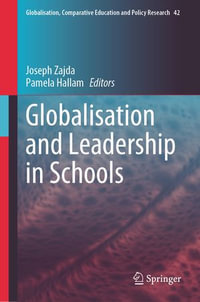 Globalisation, Comparative Education and Policy Research 42

Joseph Zajda
Pamela Hallam Editors

Globalisation and Leadership in Schools

Springer